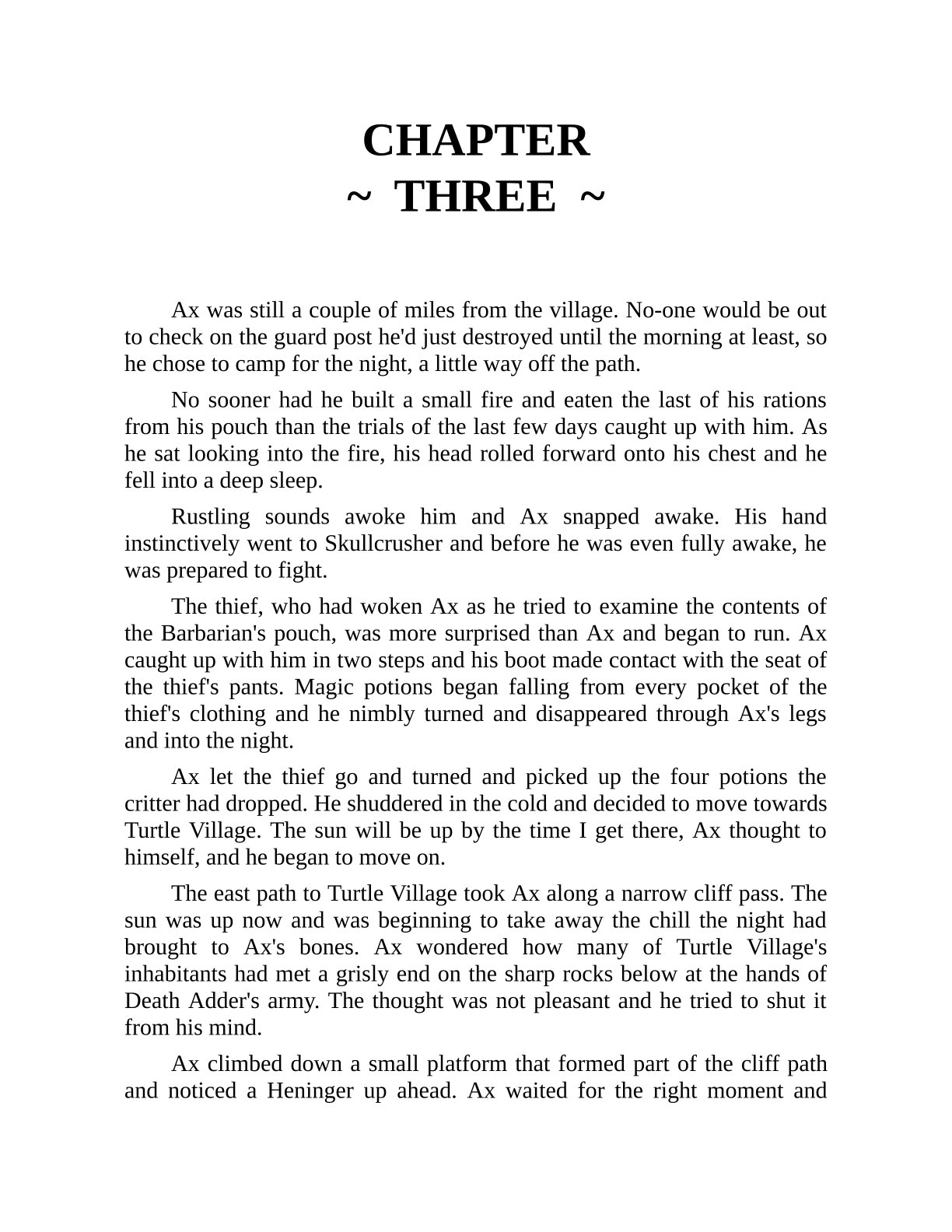 CHAPTER
~ THREE ~

Ax was still a couple of miles from the village. No-one would be out to check on the guard post he'd just destroyed until the morning at least, so he chose to camp for the night, a little way off the path.

No sooner had he built a small fire and eaten the last of his rations from his pouch than the trials of the last few days caught up with him. As he sat looking into the fire, his head rolled forward onto his chest and he fell into a deep sleep.

Rustling sounds awoke him and Ax snapped awake. His hand instinctively went to Skullcrusher and before he was even fully awake, he was prepared to fight.

The thief, who had woken Ax as he tried to examine the contents of the Barbarian's pouch, was more surprised than Ax and began to run. Ax caught up with him in two steps and his boot made contact with the seat of the thief's pants. Magic potions began falling from every pocket of the thief's clothing and he nimbly turned and disappeared through Ax's legs and into the night.

Ax let the thief go and turned and picked up the four potions the critter had dropped. He shuddered in the cold and decided to move towards Turtle Village. The sun will be up by the time I get there, Ax thought to himself, and he began to move on.

The east path to Turtle Village took Ax along a narrow cliff pass. The sun was up now and was beginning to take away the chill the night had brought to Ax's bones. Ax wondered how many of Turtle Village's inhabitants had met a grisly end on the sharp rocks below at the hands of Death Adder's army. The thought was not pleasant and he tried to shut it from his mind.

Ax climbed down a small platform that formed part of the cliff path and noticed a Heninger up ahead. Ax waited for the right moment and